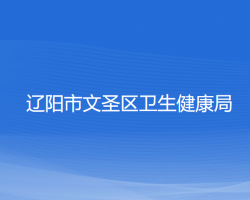 辽阳市文圣区卫生健康局